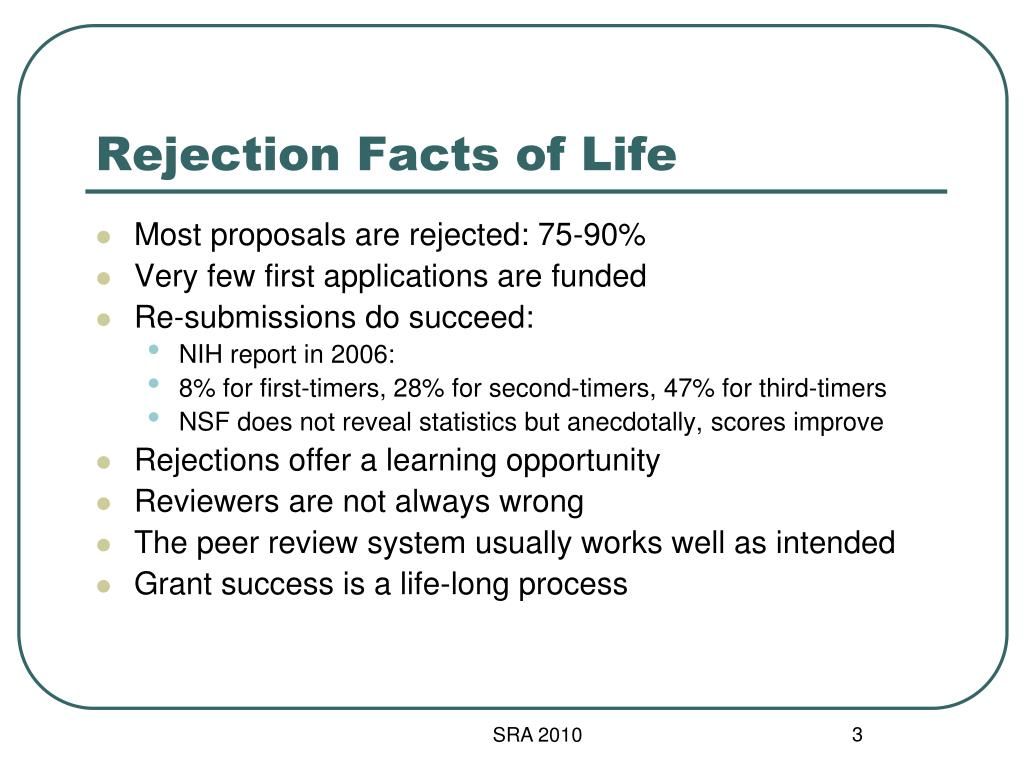 Rejection Facts of Life

- Most proposals are rejected: 75-90%
- Very few first applications are funded
- Re-submissions do succeed:
  - NIH report in 2006:
  - 8% for first-timers, 28% for second-timers, 47% for third-timers
  - NSF does not reveal statistics but anecdotally, scores improve
- Rejections offer a learning opportunity
- Reviewers are not always wrong
- The peer review system usually works well as intended
- Grant success is a life-long process

SRA 2010

3